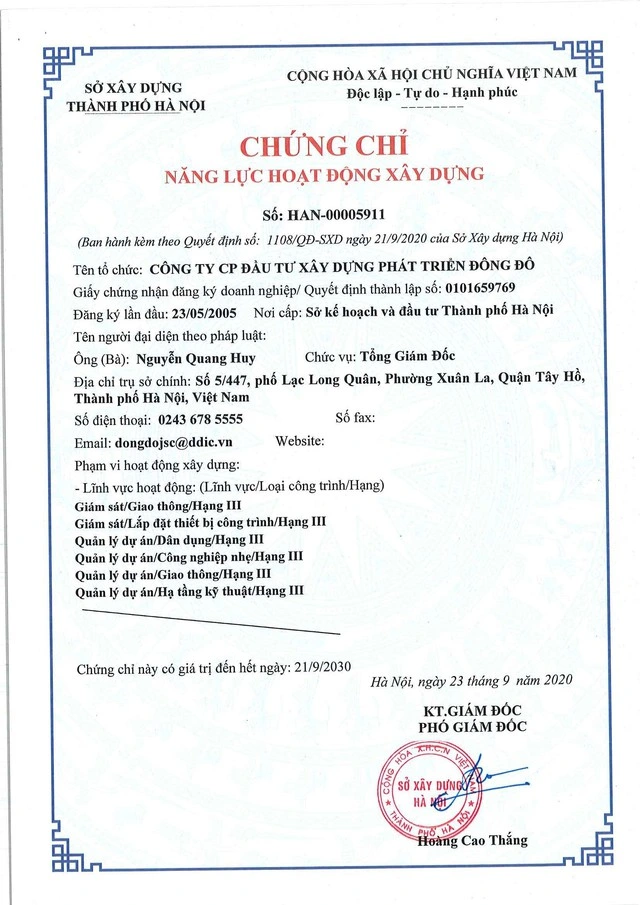 SỞ XÂY DỰNG
THÀNH PHỐ HÀ NỘI

CỘNG HÒA XÃ HỘI CHỦ NGHĨA VIỆT NAM
Độc lập - Tự do - Hạnh phúc

CHỨNG CHỈ
NĂNG LỰC HOẠT ĐỘNG XÂY DỰNG

Số: HAN-00005911

(Ban hành kèm theo Quyết định số: 1108/QĐ-SXD ngày 21/9/2020 của Sở Xây dựng Hà Nội)

Tên tổ chức: CÔNG TY CP ĐẦU TƯ XÂY DỰNG PHÁT TRIỂN ĐÔNG ĐÔ

Giấy chứng nhận đăng ký doanh nghiệp/ Quyết định thành lập số: 0101659769

Đăng ký lần đầu: 23/05/2005 Nơi cấp: Sở kế hoạch và đầu tư Thành phố Hà Nội

Tên người đại diện theo pháp luật:

Ông (Bà): Nguyễn Quang Huy Chức vụ: Tổng Giám Đốc

Địa chỉ trụ sở chính: Số 5/447, phố Lạc Long Quân, Phường Xuân La, Quận Tây Hồ, Thành phố Hà Nội, Việt Nam

Số điện thoại: 0243 678 5555 Số fax:

Email: dongdojsc@ddic.vn Website:

Phạm vi hoạt động xây dựng:

- Lĩnh vực hoạt động: (Lĩnh vực/Loại công trình/Hạng)
Giám sát/Giao thông/Hạng III
Giám sát/Lắp đặt thiết bị công trình/Hạng III
Quản lý dự án/Dân dụng/Hạng III
Quản lý dự án/Công nghiệp nhẹ/Hạng III
Quản lý dự án/Giao thông/Hạng III
Quản lý dự án/Hạ tầng kỹ thuật/Hạng III

Chứng chỉ này có giá trị đến hết ngày: 21/9/2030

Hà Nội, ngày 23 tháng 9 năm 2020

KT.GIÁM ĐỐC
PHÓ GIÁM ĐỐC

CỘNG HÒA X.H.C.N VIỆT NAM
SỞ XÂY DỰNG HÀ NỘI
THÀNH PHỐ HÀ NỘI

Hoàng Cao Thắng